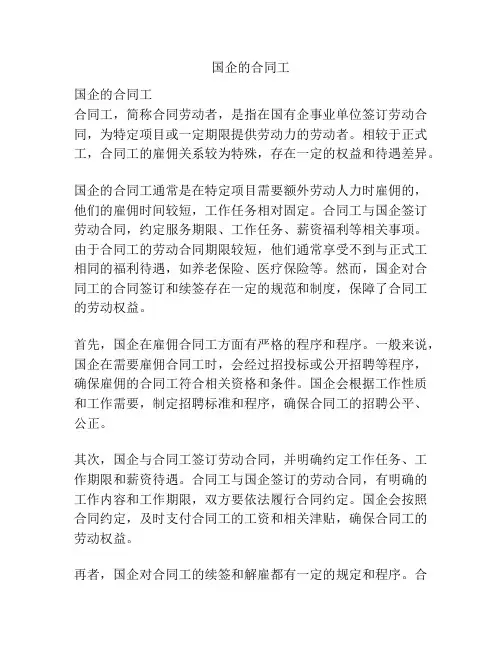 国企的合同工

国企的合同工
合同工，简称合同劳动者，是指在国有企事业单位签订劳动合同，为特定项目或一定期限提供劳动力的劳动者。相较于正式工，合同工的雇佣关系较为特殊，存在一定的权益和待遇差异。

国企的合同工通常是在特定项目需要额外劳动人力时雇佣的，他们的雇佣时间较短，工作任务相对固定。合同工与国企签订劳动合同，约定服务期限、工作任务、薪资福利等相关事项。由于合同工的劳动合同期限较短，他们通常享受不到与正式工相同的福利待遇，如养老保险、医疗保险等。然而，国企对合同工的合同签订和续签存在一定的规范和制度，保障了合同工的劳动权益。

首先，国企在雇佣合同工方面有严格的程序和程序。一般来说，国企在需要雇佣合同工时，会经过招投标或公开招聘等程序，确保雇佣的合同工符合相关资格和条件。国企会根据工作性质和工作需要，制定招聘标准和程序，确保合同工的招聘公平、公正。

其次，国企与合同工签订劳动合同，并明确约定工作任务、工作期限和薪资待遇。合同工与国企签订的劳动合同，有明确的工作内容和工作期限，双方要依法履行合同约定。国企会按照合同约定，及时支付合同工的工资和相关津贴，确保合同工的劳动权益。

再者，国企对合同工的续签和解雇都有一定的规定和程序。合